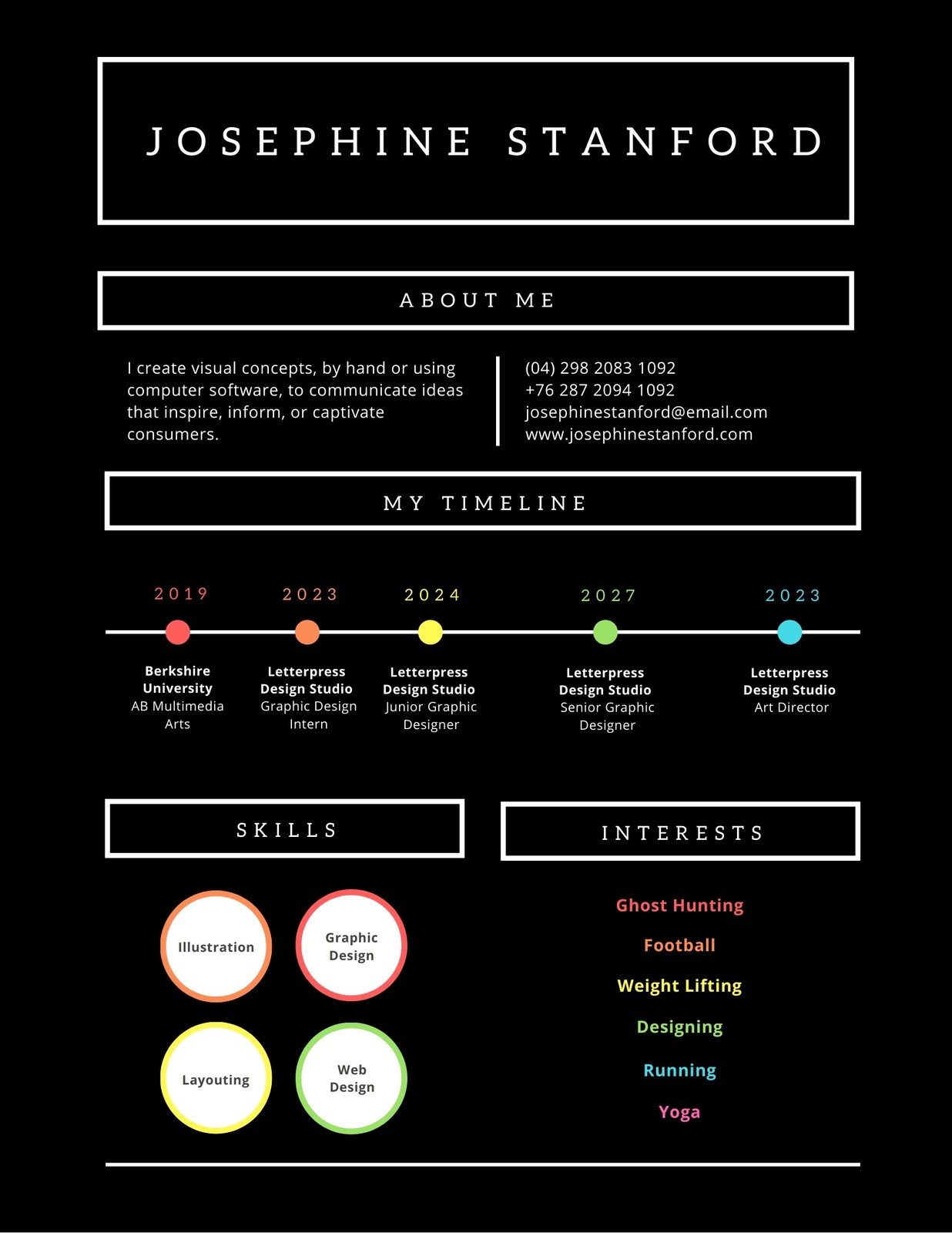 JOSEPHINE STANFORD

ABOUT ME

I create visual concepts, by hand or using computer software, to communicate ideas that inspire, inform, or captivate consumers.

(04) 298 2083 1092
+76 287 2094 1092
josephinestanford@email.com
www.josephinestanford.com

MY TIMELINE

2019
Berkshire University
AB Multimedia Arts

2023
Letterpress Design Studio
Graphic Design Intern

2024
Letterpress Design Studio
Junior Graphic Designer

2027
Letterpress Design Studio
Senior Graphic Designer

2023
Letterpress Design Studio
Art Director

SKILLS

Illustration

Graphic Design

Layouting

Web Design

INTERESTS

Ghost Hunting
Football
Weight Lifting
Designing
Running
Yoga